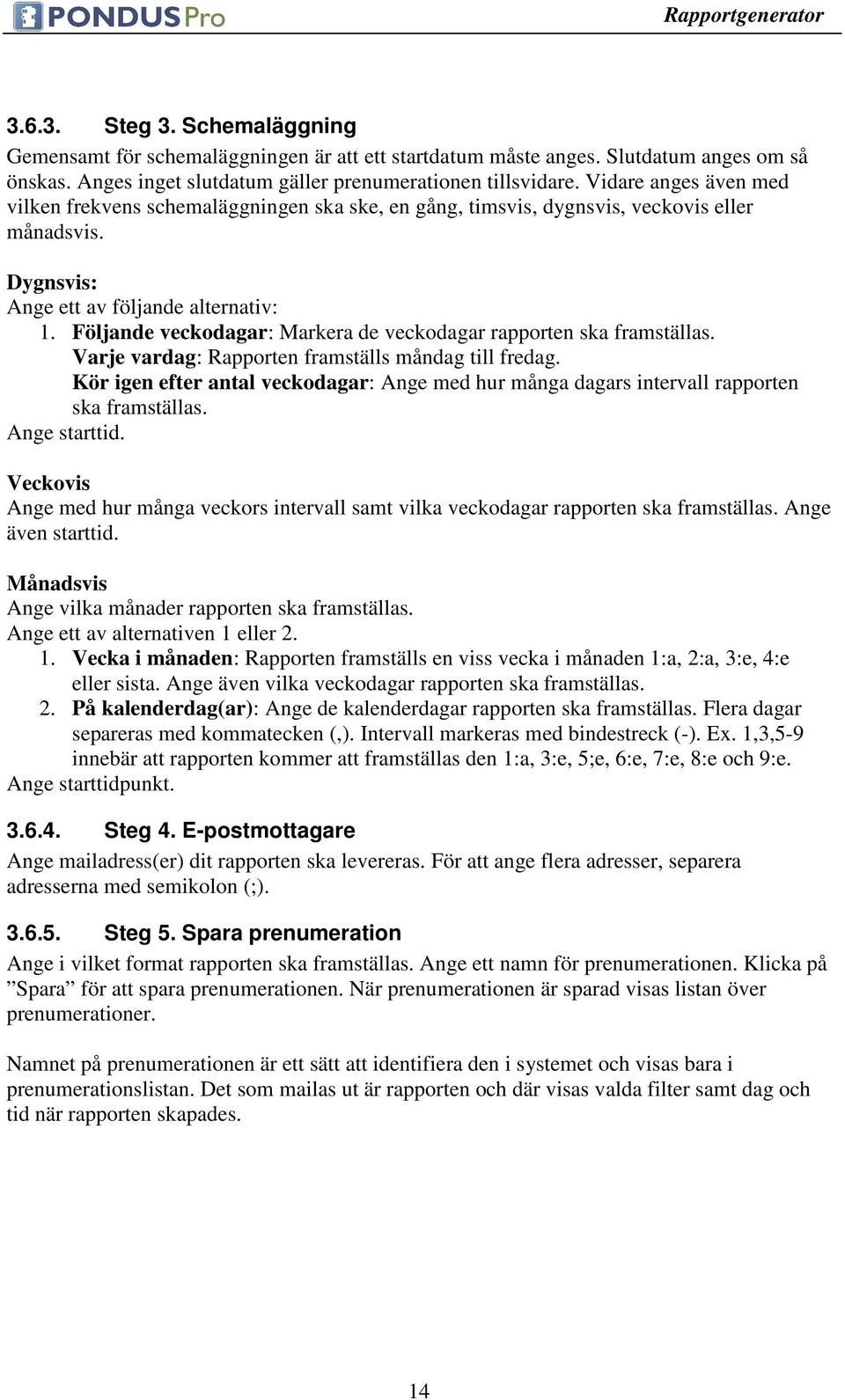 PONDUS Pro

Rapportgenerator

3.6.3. Steg 3. Schemaläggning

Gemensamt för schemaläggningen är att ett startdatum måste anges. Slutdatum anges om så önskas. Anges inget slutdatum gäller prenumerationen tillsvidare. Vidare anges även med vilken frekvens schemaläggningen ska ske, en gång, timsvis, dygnsvis, veckovis eller månadsvis.

Dygnsvis:
Ange ett av följande alternativ:
1. Följande veckodagar: Markera de veckodagar rapporten ska framställas.
Varje vardag: Rapporten framställs måndag till fredag.
Kör igen efter antal veckodagar: Ange med hur många dagars intervall rapporten ska framställas.
Ange starttid.

Veckovis
Ange med hur många veckors intervall samt vilka veckodagar rapporten ska framställas. Ange även starttid.

Månadsvis
Ange vilka månader rapporten ska framställas.
Ange ett av alternativen 1 eller 2.
1. Vecka i månaden: Rapporten framställs en viss vecka i månaden 1:a, 2:a, 3:e, 4:e eller sista. Ange även vilka veckodagar rapporten ska framställas.
2. På kalenderdag(ar): Ange de kalenderdagar rapporten ska framställas. Flera dagar separeras med kommatecken (,). Intervall markeras med bindestreck (-). Ex. 1,3,5-9 innebär att rapporten kommer att framställas den 1:a, 3:e, 5;e, 6:e, 7:e, 8:e och 9:e.
Ange starttidpunkt.

3.6.4. Steg 4. E-postmottagare

Ange mailadress(er) dit rapporten ska levereras. För att ange flera adresser, separera adresserna med semikolon (;).

3.6.5. Steg 5. Spara prenumeration

Ange i vilket format rapporten ska framställas. Ange ett namn för prenumerationen. Klicka på ”Spara” för att spara prenumerationen. När prenumerationen är sparad visas listan över prenumerationer.

Namnet på prenumerationen är ett sätt att identifiera den i systemet och visas bara i prenumerationslistan. Det som mailas ut är rapporten och där visas valda filter samt dag och tid när rapporten skapades.

14